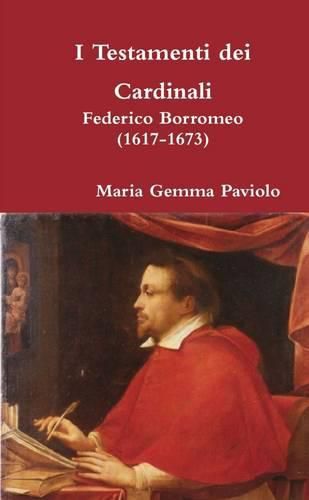 I Testamenti dei

Cardinali

Federico Borromeo
(1617-1673)

Maria Gemma Paviolo